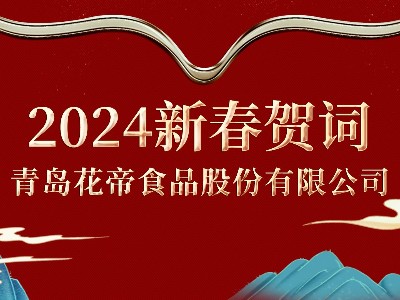 2024新春贺词
青岛花帝食品股份有限公司